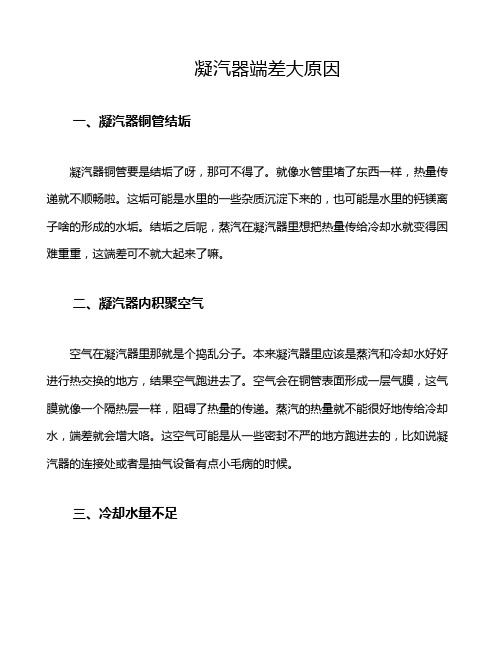 凝汽器端差大原因

一、凝汽器铜管结垢

凝汽器铜管要是结垢了呀，那可不得了。就像水管里堵了东西一样，热量传递就不顺畅啦。这垢可能是水里的一些杂质沉淀下来的，也可能是水里的钙镁离子啥的形成的水垢。结垢之后呢，蒸汽在凝汽器里想把热量传给冷却水就变得困难重重，这端差可不就大起来了嘛。

二、凝汽器内积聚空气

空气在凝汽器里那就是个捣乱分子。本来凝汽器里应该是蒸汽和冷却水好好进行热交换的地方，结果空气跑进去了。空气会在铜管表面形成一层气膜，这气膜就像一个隔热层一样，阻碍了热量的传递。蒸汽的热量就不能很好地传给冷却水，端差就会增大咯。这空气可能是从一些密封不严的地方跑进去的，比如说凝汽器的连接处或者是抽气设备有点小毛病的时候。

三、冷却水量不足